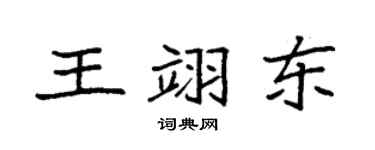 王翊东
词典网